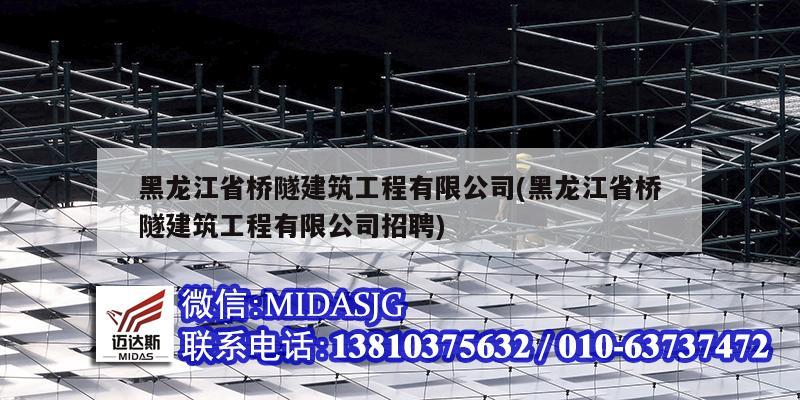 黑龙江省桥隧建筑工程有限公司(黑龙江省桥隧建筑工程有限公司招聘)

迈达斯
MIDAS

微信:MIDASJG
联系电话:13810375632 / 010-63737472